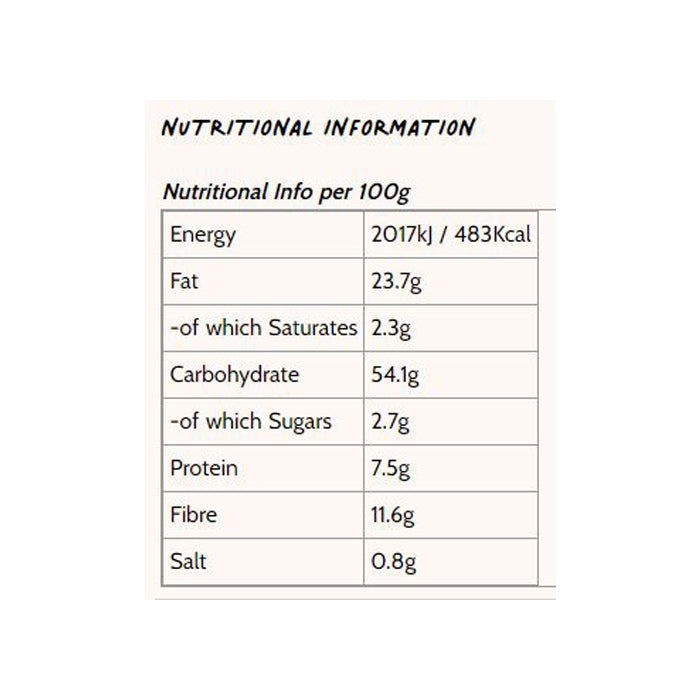 NUTRITIONAL INFORMATION

Nutritional Info per 100g

| Energy | 2017kJ / 483Kcal |
|---|---|
| Fat | 23.7g |
| -of which Saturates | 2.3g |
| Carbohydrate | 54.1g |
| -of which Sugars | 2.7g |
| Protein | 7.5g |
| Fibre | 11.6g |
| Salt | 0.8g |